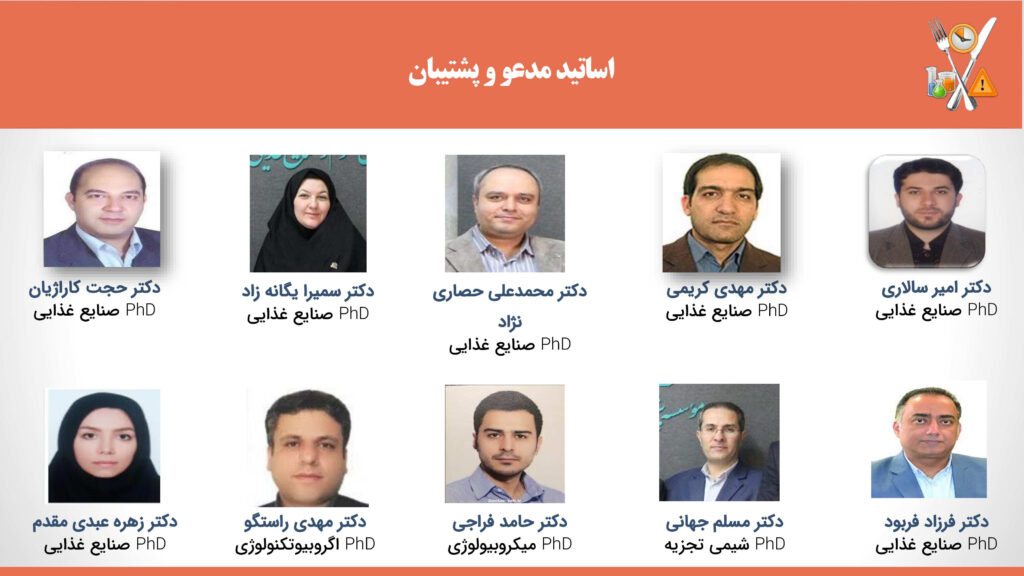 اساتید مدعو و پشتیبان

دکتر امیر سالاری
PhD صنایع غذایی

دکتر مهدی کریمی
PhD صنایع غذایی

دکتر محمدعلی حصاری نژاد
PhD صنایع غذایی

دکتر سمیرا یگانه زاد
PhD صنایع غذایی

دکتر حجت کاراژیان
PhD صنایع غذایی

دکتر فرزاد فربود
PhD صنایع غذایی

دکتر مسلم جهانی
PhD شیمی تجزیه

دکتر حامد فراجی
PhD میکروبیولوژی

دکتر مهدی راستگو
PhD اگروبیوتکنولوژی

دکتر زهره عبدی مقدم
PhD صنایع غذایی